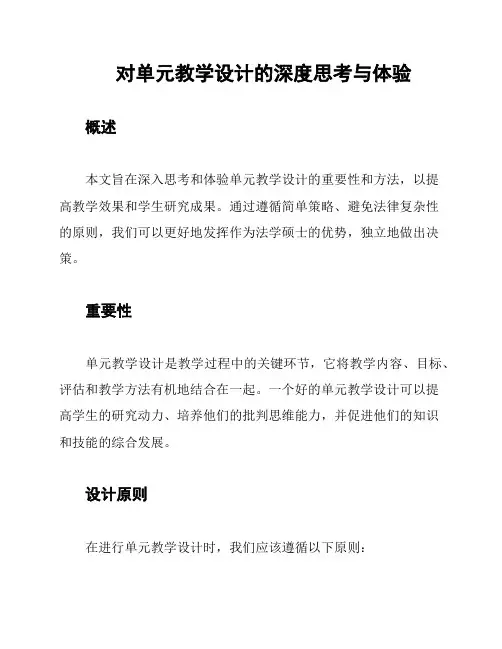 对单元教学设计的深度思考与体验

概述

本文旨在深入思考和体验单元教学设计的重要性和方法，以提高教学效果和学生研究成果。通过遵循简单策略、避免法律复杂性的原则，我们可以更好地发挥作为法学硕士的优势，独立地做出决策。

重要性

单元教学设计是教学过程中的关键环节，它将教学内容、目标、评估和教学方法有机地结合在一起。一个好的单元教学设计可以提高学生的研究动力、培养他们的批判思维能力，并促进他们的知识和技能的综合发展。

设计原则

在进行单元教学设计时，我们应该遵循以下原则：